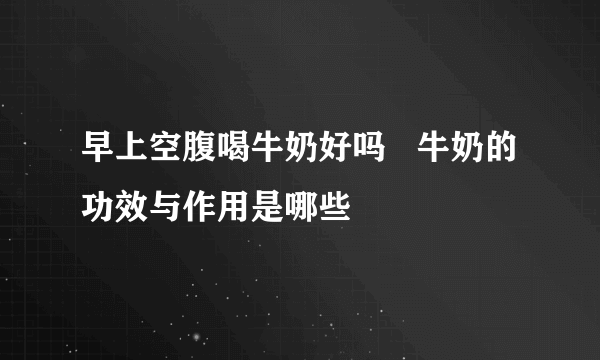 早上空腹喝牛奶好吗　牛奶的功效与作用是哪些